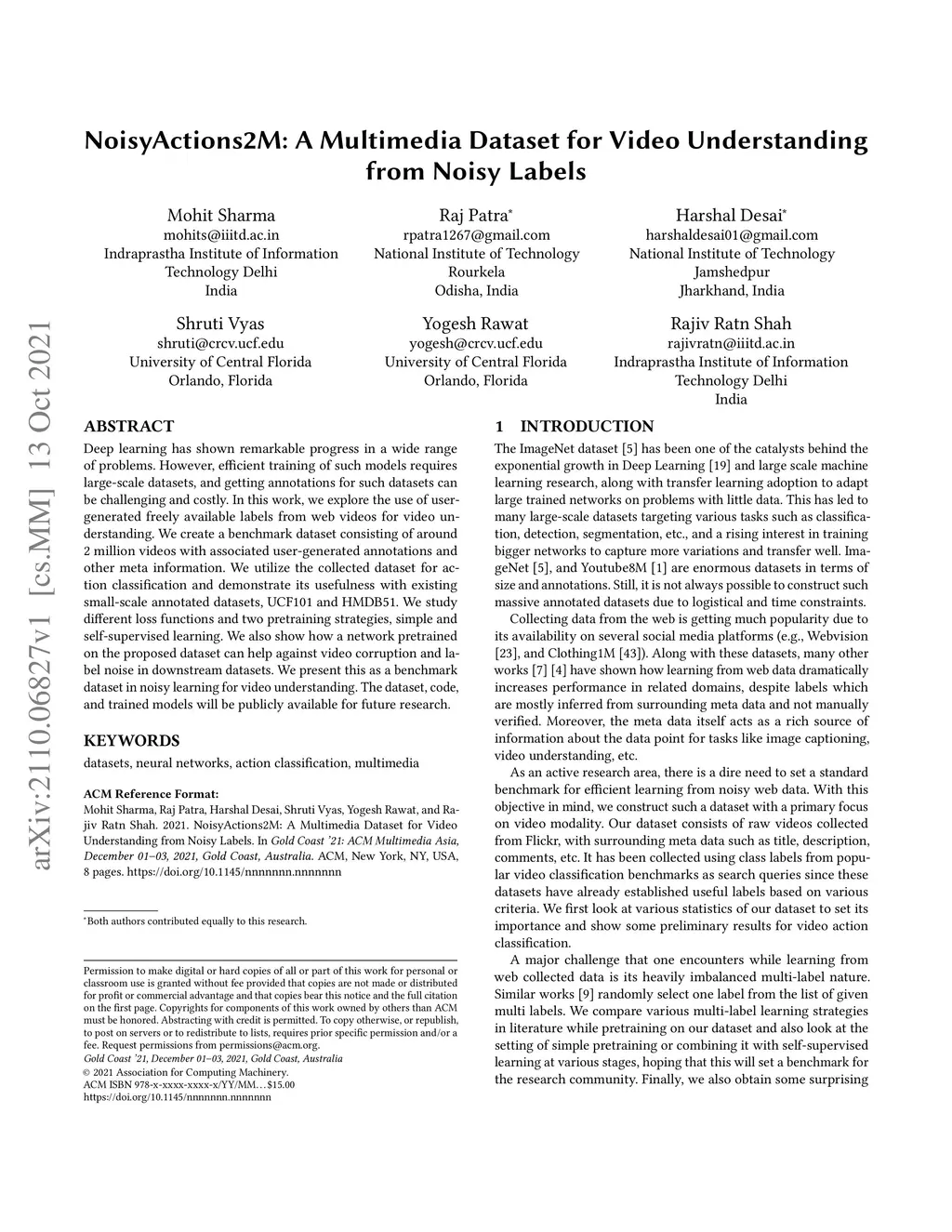 arXiv:2110.06827v1 [cs.MM] 13 Oct 2021

NoisyActions2M: A Multimedia Dataset for Video Understanding from Noisy Labels

Mohit Sharma
mohits@iiitd.ac.in
Indraprastha Institute of Information Technology Delhi
India

Raj Patra*
rpatra1267@gmail.com
National Institute of Technology Rourkela
Odisha, India

Harshal Desai*
harshaldesai01@gmail.com
National Institute of Technology Jamshedpur
Jharkhand, India

Shruti Vyas
shruti@crcv.ucf.edu
University of Central Florida
Orlando, Florida

Yogesh Rawat
yogesh@crcv.ucf.edu
University of Central Florida
Orlando, Florida

Rajiv Ratn Shah
rajivratn@iiitd.ac.in
Indraprastha Institute of Information Technology Delhi
India

ABSTRACT

Deep learning has shown remarkable progress in a wide range of problems. However, efficient training of such models requires large-scale datasets, and getting annotations for such datasets can be challenging and costly. In this work, we explore the use of user-generated freely available labels from web videos for video understanding. We create a benchmark dataset consisting of around 2 million videos with associated user-generated annotations and other meta information. We utilize the collected dataset for action classification and demonstrate its usefulness with existing small-scale annotated datasets, UCF101 and HMDB51. We study different loss functions and two pretraining strategies, simple and self-supervised learning. We also show how a network pretrained on the proposed dataset can help against video corruption and label noise in downstream datasets. We present this as a benchmark dataset in noisy learning for video understanding. The dataset, code, and trained models will be publicly available for future research.

KEYWORDS

datasets, neural networks, action classification, multimedia

ACM Reference Format:
Mohit Sharma, Raj Patra, Harshal Desai, Shruti Vyas, Yogesh Rawat, and Rajiv Ratn Shah. 2021. NoisyActions2M: A Multimedia Dataset for Video Understanding from Noisy Labels. In Gold Coast '21: ACM Multimedia Asia, December 01–03, 2021, Gold Coast, Australia. ACM, New York, NY, USA, 8 pages. https://doi.org/10.1145/nnnnnnn.nnnnnnn

*Both authors contributed equally to this research.

Permission to make digital or hard copies of all or part of this work for personal or classroom use is granted without fee provided that copies are not made or distributed for profit or commercial advantage and that copies bear this notice and the full citation on the first page. Copyrights for components of this work owned by others than ACM must be honored. Abstracting with credit is permitted. To copy otherwise, or republish, to post on servers or to redistribute to lists, requires prior specific permission and/or a fee. Request permissions from permissions@acm.org.
Gold Coast '21, December 01–03, 2021, Gold Coast, Australia
© 2021 Association for Computing Machinery.
ACM ISBN 978-x-xxxx-xxxx-x/YY/MM…$15.00
https://doi.org/10.1145/nnnnnnn.nnnnnnn

1 INTRODUCTION

The ImageNet dataset [5] has been one of the catalysts behind the exponential growth in Deep Learning [19] and large scale machine learning research, along with transfer learning adoption to adapt large trained networks on problems with little data. This has led to many large-scale datasets targeting various tasks such as classification, detection, segmentation, etc., and a rising interest in training bigger networks to capture more variations and transfer well. ImageNet [5], and Youtube8M [1] are enormous datasets in terms of size and annotations. Still, it is not always possible to construct such massive annotated datasets due to logistical and time constraints.

Collecting data from the web is getting much popularity due to its availability on several social media platforms (e.g., Webvision [23], and Clothing1M [43]). Along with these datasets, many other works [7] [4] have shown how learning from web data dramatically increases performance in related domains, despite labels which are mostly inferred from surrounding meta data and not manually verified. Moreover, the meta data itself acts as a rich source of information about the data point for tasks like image captioning, video understanding, etc.

As an active research area, there is a dire need to set a standard benchmark for efficient learning from noisy web data. With this objective in mind, we construct such a dataset with a primary focus on video modality. Our dataset consists of raw videos collected from Flickr, with surrounding meta data such as title, description, comments, etc. It has been collected using class labels from popular video classification benchmarks as search queries since these datasets have already established useful labels based on various criteria. We first look at various statistics of our dataset to set its importance and show some preliminary results for video action classification.

A major challenge that one encounters while learning from web collected data is its heavily imbalanced multi-label nature. Similar works [9] randomly select one label from the list of given multi labels. We compare various multi-label learning strategies in literature while pretraining on our dataset and also look at the setting of simple pretraining or combining it with self-supervised learning at various stages, hoping that this will set a benchmark for the research community. Finally, we also obtain some surprising